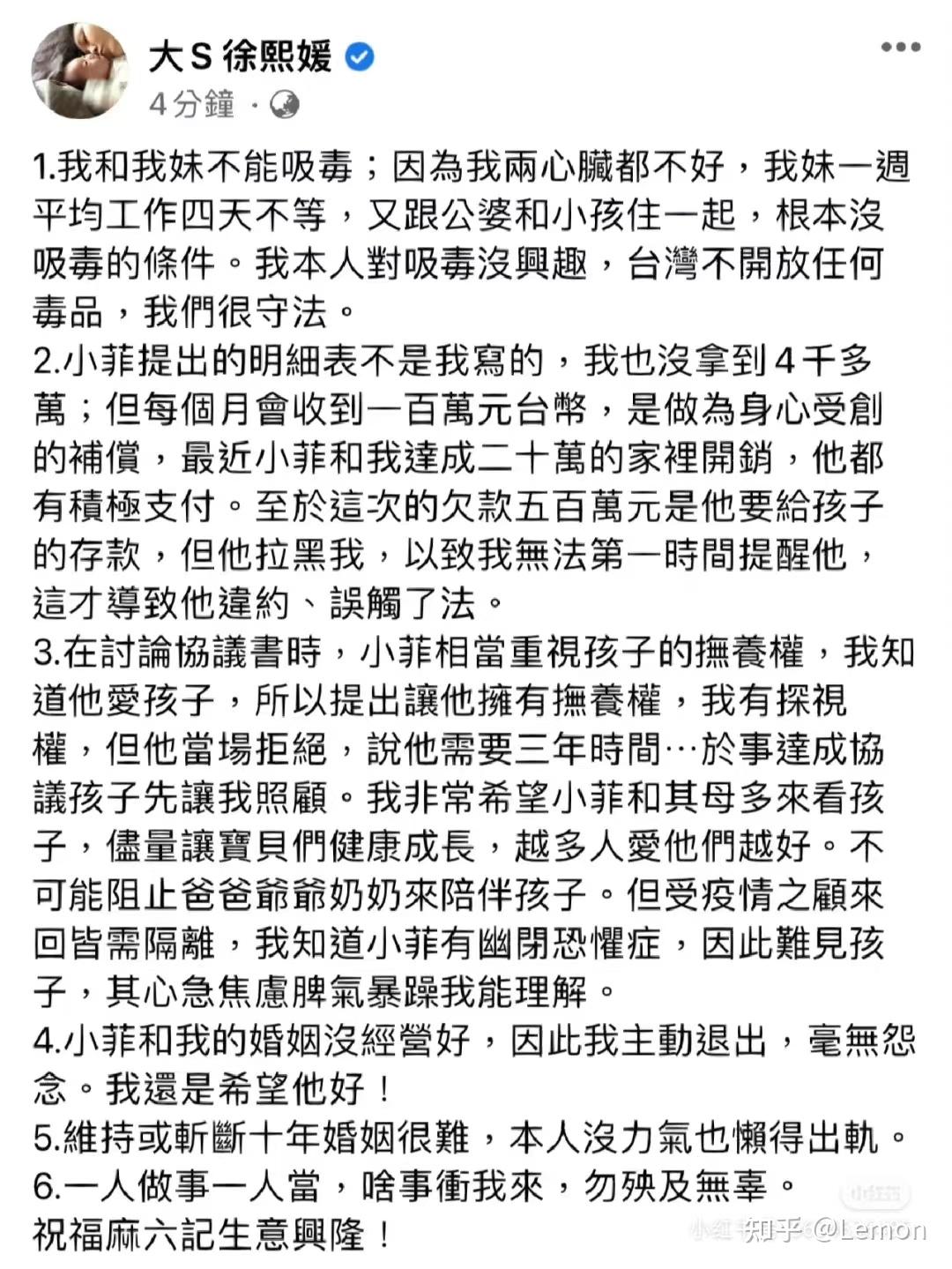 大S 徐熙媛
4分鐘 ·

1.我和我妹不能吸毒；因為我兩心臟都不好，我妹一週平均工作四天不等，又跟公婆和小孩住一起，根本沒吸毒的條件。我本人對吸毒沒興趣，台灣不開放任何毒品，我們很守法。
2.小菲提出的明細表不是我寫的，我也沒拿到4千多萬；但每個月會收到一百萬元台幣，是做為身心受創的補償，最近小菲和我達成二十萬的家裡開銷，他都有積極支付。至於這次的欠款五百萬元是他要給孩子的存款，但他拉黑我，以致我無法第一時間提醒他，這才導致他違約、誤觸了法。
3.在討論協議書時，小菲相當重視孩子的撫養權，我知道他愛孩子，所以提出讓他擁有撫養權，我有探視權，但他當場拒絕，說他需要三年時間…於事達成協議孩子先讓我照顧。我非常希望小菲和其母多來看孩子，儘量讓寶貝們健康成長，越多人愛他們越好。不可能阻止爸爸爺爺奶奶來陪伴孩子。但受疫情之顧來回皆需隔離，我知道小菲有幽閉恐懼症，因此難見孩子，其心急焦慮脾氣暴躁我能理解。
4.小菲和我的婚姻沒經營好，因此我主動退出，毫無怨念。我還是希望他好！
5.維持或斬斷十年婚姻很難，本人沒力氣也懶得出軌。
6.一人做事一人當，啥事衝我來，勿殃及無辜。
祝福麻六記生意興隆！

小红书
知乎 @Lemon